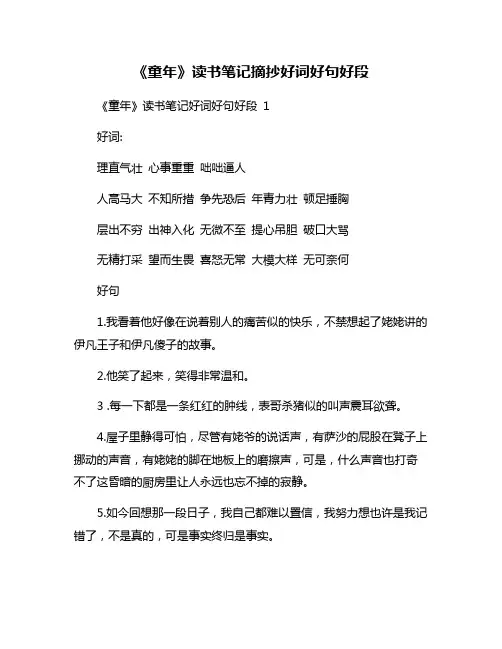 《童年》读书笔记摘抄好词好句好段

《童年》读书笔记好词好句好段 1

好词:

理直气壮 心事重重 咄咄逼人

人高马大 不知所措 争先恐后 年青力壮 顿足捶胸

层出不穷 出神入化 无微不至 提心吊胆 破口大骂

无精打采 望而生畏 喜怒无常 大模大样 无可奈何

好句

1.我看着他好像在说着别人的痛苦似的快乐，不禁想起了姥姥讲的伊凡王子和伊凡傻子的故事。

2.他笑了起来，笑得非常温和。

3 .每一下都是一条红红的肿线，表哥杀猪似的叫声震耳欲聋。

4.屋子里静得可怕，尽管有姥爷的说话声，有萨沙的屁股在凳子上挪动的声音，有姥姥的脚在地板上的磨擦声，可是，什么声音也打奇不了这昏暗的厨房里让人永远也忘不掉的寂静。

5.如今回想那一段日子，我自己都难以置信，我努力想也许是我记错了，不是真的，可是事实终归是事实。